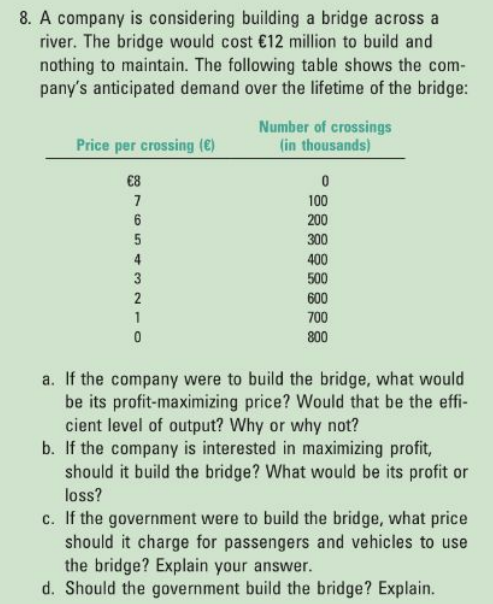 8. A company is considering building a bridge across a river. The bridge would cost €12 million to build and nothing to maintain. The following table shows the company's anticipated demand over the lifetime of the bridge:

| Price per crossing (€) | Number of crossings (in thousands) |
|---|---|
| €8 | 0 |
| 7 | 100 |
| 6 | 200 |
| 5 | 300 |
| 4 | 400 |
| 3 | 500 |
| 2 | 600 |
| 1 | 700 |
| 0 | 800 |

a. If the company were to build the bridge, what would be its profit-maximizing price? Would that be the efficient level of output? Why or why not?
b. If the company is interested in maximizing profit, should it build the bridge? What would be its profit or loss?
c. If the government were to build the bridge, what price should it charge for passengers and vehicles to use the bridge? Explain your answer.
d. Should the government build the bridge? Explain.